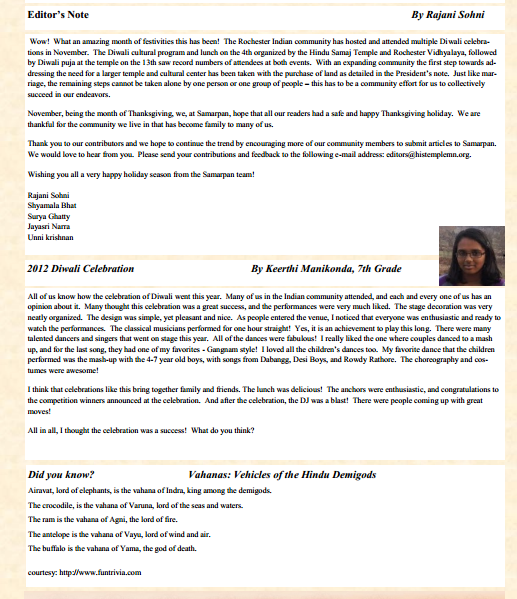 Editor's Note By Rajani Sohni

Wow! What an amazing month of festivities this has been! The Rochester Indian community has hosted and attended multiple Diwali celebrations in November. The Diwali cultural program and lunch on the 4th organized by the Hindu Samaj Temple and Rochester Vidhyalaya, followed by Diwali puja at the temple on the 13th saw record numbers of attendees at both events. With an expanding community the first step towards addressing the need for a larger temple and cultural center has been taken with the purchase of land as detailed in the President's note. Just like marriage, the remaining steps cannot be taken alone by one person or one group of people – this has to be a community effort for us to collectively succeed in our endeavors.

November, being the month of Thanksgiving, we, at Samarpan, hope that all our readers had a safe and happy Thanksgiving holiday. We are thankful for the community we live in that has become family to many of us.

Thank you to our contributors and we hope to continue the trend by encouraging more of our community members to submit articles to Samarpan. We would love to hear from you. Please send your contributions and feedback to the following e-mail address: editors@histemplemn.org.

Wishing you all a very happy holiday season from the Samarpan team!

Rajani Sohni
Shyamala Bhat
Surya Ghatty
Jayasri Narra
Unni krishnan

2012 Diwali Celebration By Keerthi Manikonda, 7th Grade

All of us know how the celebration of Diwali went this year. Many of us in the Indian community attended, and each and every one of us has an opinion about it. Many thought this celebration was a great success, and the performances were very much liked. The stage decoration was very neatly organized. The design was simple, yet pleasant and nice. As people entered the venue, I noticed that everyone was enthusiastic and ready to watch the performances. The classical musicians performed for one hour straight! Yes, it is an achievement to play this long. There were many talented dancers and singers that went on stage this year. All of the dances were fabulous! I really liked the one where couples danced to a mash up, and for the last song, they had one of my favorites - Gangnam style! I loved all the children's dances too. My favorite dance that the children performed was the mash-up with the 4-7 year old boys, with songs from Dabangg, Desi Boys, and Rowdy Rathore. The choreography and costumes were awesome!

I think that celebrations like this bring together family and friends. The lunch was delicious! The anchors were enthusiastic, and congratulations to the competition winners announced at the celebration. And after the celebration, the DJ was a blast! There were people coming up with great moves!

All in all, I thought the celebration was a success! What do you think?

Did you know? Vahanas: Vehicles of the Hindu Demigods

Airavat, lord of elephants, is the vahana of Indra, king among the demigods.

The crocodile, is the vahana of Varuna, lord of the seas and waters.

The ram is the vahana of Agni, the lord of fire.

The antelope is the vahana of Vayu, lord of wind and air.

The buffalo is the vahana of Yama, the god of death.

courtesy: http://www.funtrivia.com